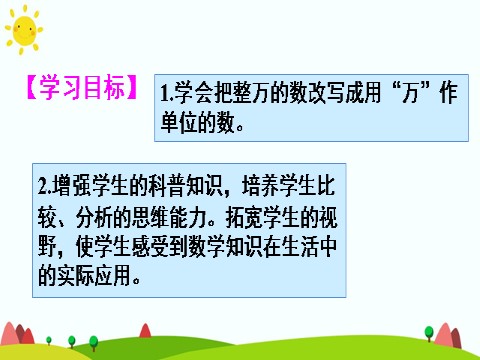 【学习目标】

1.学会把整万的数改写成用“万”作单位的数。

2.增强学生的科普知识，培养学生比较、分析的思维能力。拓宽学生的视野，使学生感受到数学知识在生活中的实际应用。